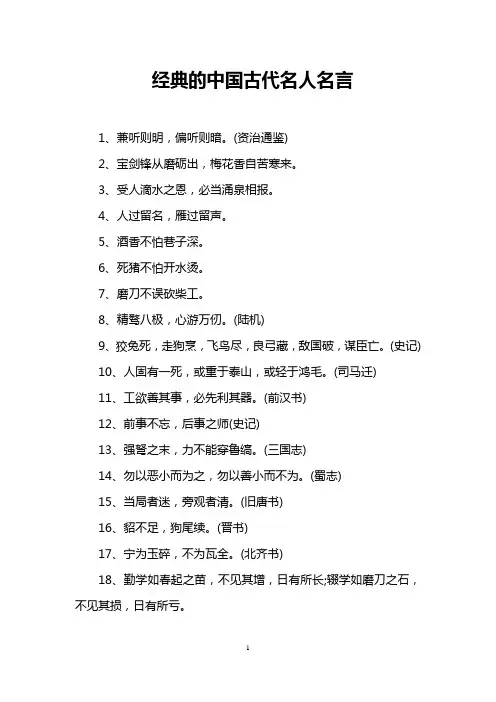 经典的中国古代名人名言

1、兼听则明，偏听则暗。(资治通鉴)

2、宝剑锋从磨砺出，梅花香自苦寒来。

3、受人滴水之恩，必当涌泉相报。

4、人过留名，雁过留声。

5、酒香不怕巷子深。

6、死猪不怕开水烫。

7、磨刀不误砍柴工。

8、精骛八极，心游万仞。(陆机)

9、狡兔死，走狗烹，飞鸟尽，良弓藏，敌国破，谋臣亡。(史记)

10、人固有一死，或重于泰山，或轻于鸿毛。(司马迁)

11、工欲善其事，必先利其器。(前汉书)

12、前事不忘，后事之师(史记)

13、强弩之末，力不能穿鲁缟。(三国志)

14、勿以恶小而为之，勿以善小而不为。(蜀志)

15、当局者迷，旁观者清。(旧唐书)

16、貂不足，狗尾续。(晋书)

17、宁为玉碎，不为瓦全。(北齐书)

18、勤学如春起之苗，不见其增，日有所长;辍学如磨刀之石，不见其损，日有所亏。

1